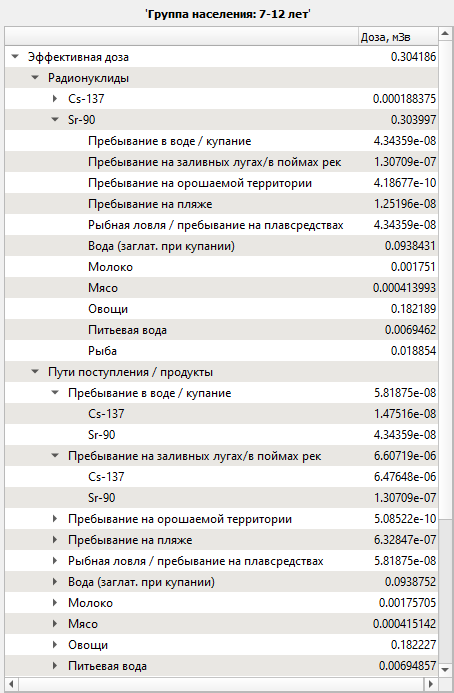 'Группа населения: 7-12 лет'

| | Доза, мЗв |
|---|---|
| Эффективная доза | 0.304186 |
| Радионуклиды | |
| Cs-137 | 0.000188375 |
| Sr-90 | 0.303997 |
| Пребывание в воде / купание | 4.34359e-08 |
| Пребывание на заливных лугах/в поймах рек | 1.30709e-07 |
| Пребывание на орошаемой территории | 4.18677e-10 |
| Пребывание на пляже | 1.25196e-08 |
| Рыбная ловля / пребывание на плавсредствах | 4.34359e-08 |
| Вода (заглат. при купании) | 0.0938431 |
| Молоко | 0.001751 |
| Мясо | 0.000413993 |
| Овощи | 0.182189 |
| Питьевая вода | 0.0069462 |
| Рыба | 0.018854 |
| Пути поступления / продукты | |
| Пребывание в воде / купание | 5.81875e-08 |
| Cs-137 | 1.47516e-08 |
| Sr-90 | 4.34359e-08 |
| Пребывание на заливных лугах/в поймах рек | 6.60719e-06 |
| Cs-137 | 6.47648e-06 |
| Sr-90 | 1.30709e-07 |
| Пребывание на орошаемой территории | 5.08522e-10 |
| Пребывание на пляже | 6.32847e-07 |
| Рыбная ловля / пребывание на плавсредствах | 5.81875e-08 |
| Вода (заглат. при купании) | 0.0938752 |
| Молоко | 0.00175705 |
| Мясо | 0.000415142 |
| Овощи | 0.182227 |
| Питьевая вода | 0.00694857 |